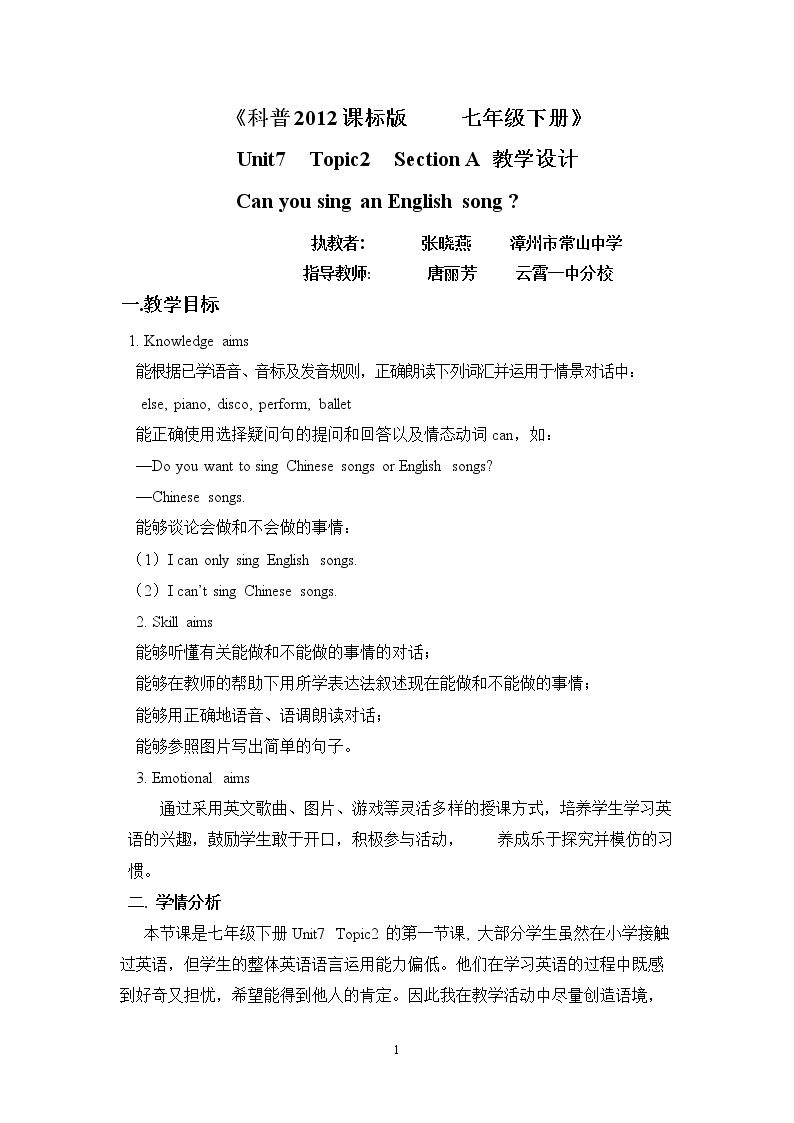 《科普2012课标版 七年级下册》

Unit7 Topic2 Section A 教学设计

Can you sing an English song ?

执教者: 张晓燕 漳州市常山中学

指导教师: 唐丽芳 云霄一中分校

一.教学目标

1. Knowledge aims

能根据已学语音、音标及发音规则，正确朗读下列词汇并运用于情景对话中：

else, piano, disco, perform, ballet

能正确使用选择疑问句的提问和回答以及情态动词can，如：

—Do you want to sing Chinese songs or English songs?

—Chinese songs.

能够谈论会做和不会做的事情：

（1）I can only sing English songs.

（2）I can't sing Chinese songs.

2. Skill aims

能够听懂有关能做和不能做的事情的对话；

能够在教师的帮助下用所学表达法叙述现在能做和不能做的事情；

能够用正确地语音、语调朗读对话；

能够参照图片写出简单的句子。

3. Emotional aims

通过采用英文歌曲、图片、游戏等灵活多样的授课方式，培养学生学习英语的兴趣，鼓励学生敢于开口，积极参与活动， 养成乐于探究并模仿的习惯。

二. 学情分析

本节课是七年级下册Unit7 Topic2的第一节课，大部分学生虽然在小学接触过英语，但学生的整体英语语言运用能力偏低。他们在学习英语的过程中既感到好奇又担忧，希望能得到他人的肯定。因此我在教学活动中尽量创造语境，

1